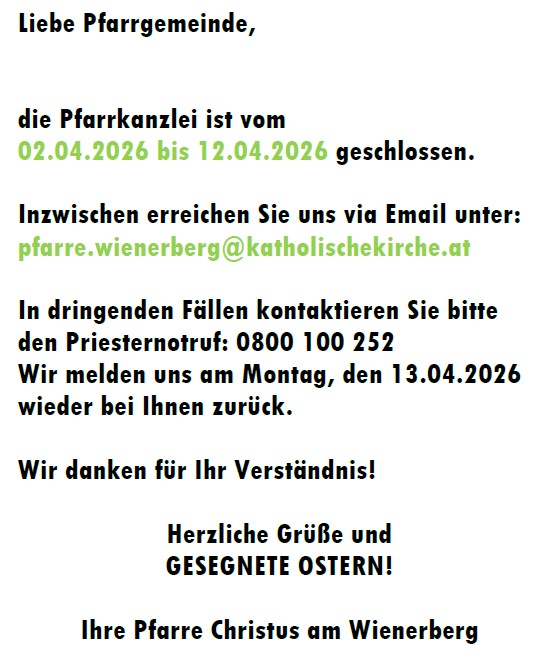 Liebe Pfarrgemeinde,

die Pfarrkanzlei ist vom 02.04.2026 bis 12.04.2026 geschlossen.

Inzwischen erreichen Sie uns via Email unter: pfarre.wienerberg@katholischekirche.at

In dringenden Fällen kontaktieren Sie bitte den Priesternotruf: 0800 100 252
Wir melden uns am Montag, den 13.04.2026 wieder bei Ihnen zurück.

Wir danken für Ihr Verständnis!

Herzliche Grüße und
GESEGNETE OSTERN!

Ihre Pfarre Christus am Wienerberg